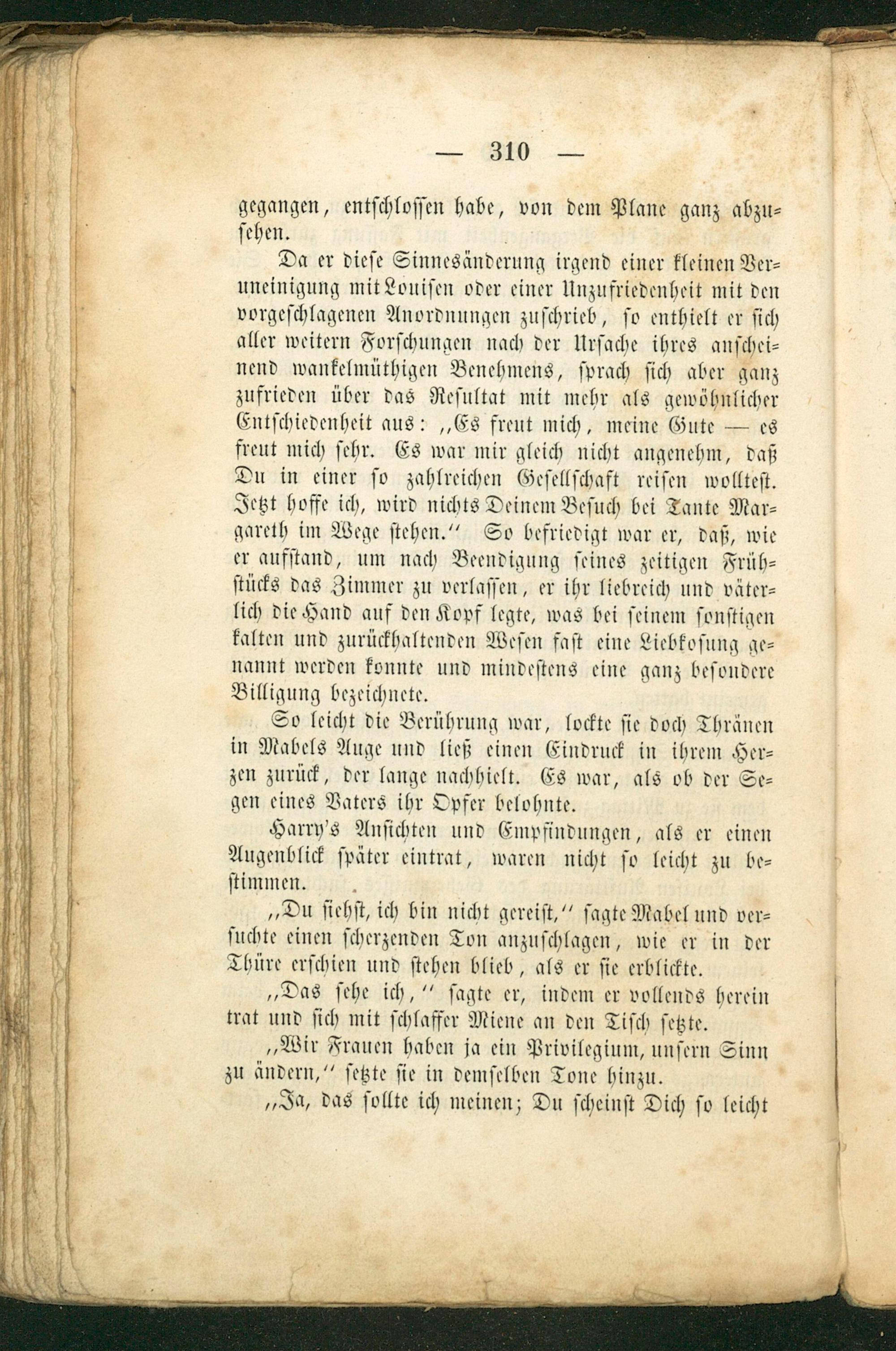 — 310 —

gegangen, entschlossen habe, von dem Plane ganz abzusehen.

Da er diese Sinnesänderung irgend einer kleinen Veruneinigung mit Louisen oder einer Unzufriedenheit mit den vorgeschlagenen Anordnungen zuschrieb, so enthielt er sich aller weitern Forschungen nach der Ursache ihres anscheinend wankelmüthigen Benehmens, sprach sich aber ganz zufrieden über das Resultat mit mehr als gewöhnlicher Entschiedenheit aus: „Es freut mich, meine Gute — es freut mich sehr. Es war mir gleich nicht angenehm, daß Du in einer so zahlreichen Gesellschaft reisen wolltest. Jetzt hoffe ich, wird nichts Deinem Besuch bei Tante Margareth im Wege stehen.“ So befriedigt war er, daß, wie er aufstand, um nach Beendigung seines zeitigen Frühstücks das Zimmer zu verlassen, er ihr liebreich und väterlich die Hand auf den Kopf legte, was bei seinem sonstigen kalten und zurückhaltenden Wesen fast eine Liebkosung genannt werden konnte und mindestens eine ganz besondere Billigung bezeichnete.

So leicht die Berührung war, lockte sie doch Thränen in Mabels Auge und ließ einen Eindruck in ihrem Herzen zurück, der lange nachhielt. Es war, als ob der Segen eines Vaters ihr Opfer belohnte.

Harry's Ansichten und Empfindungen, als er einen Augenblick später eintrat, waren nicht so leicht zu bestimmen.

„Du siehst, ich bin nicht gereist,“ sagte Mabel und versuchte einen scherzenden Ton anzuschlagen, wie er in der Thüre erschien und stehen blieb, als er sie erblickte.

„Das sehe ich,“ sagte er, indem er vollends herein trat und sich mit schlaffer Miene an den Tisch setzte.

„Wir Frauen haben ja ein Privilegium, unsern Sinn zu ändern,“ setzte sie in demselben Tone hinzu.

„Ja, das sollte ich meinen; Du scheinst Dich so leicht